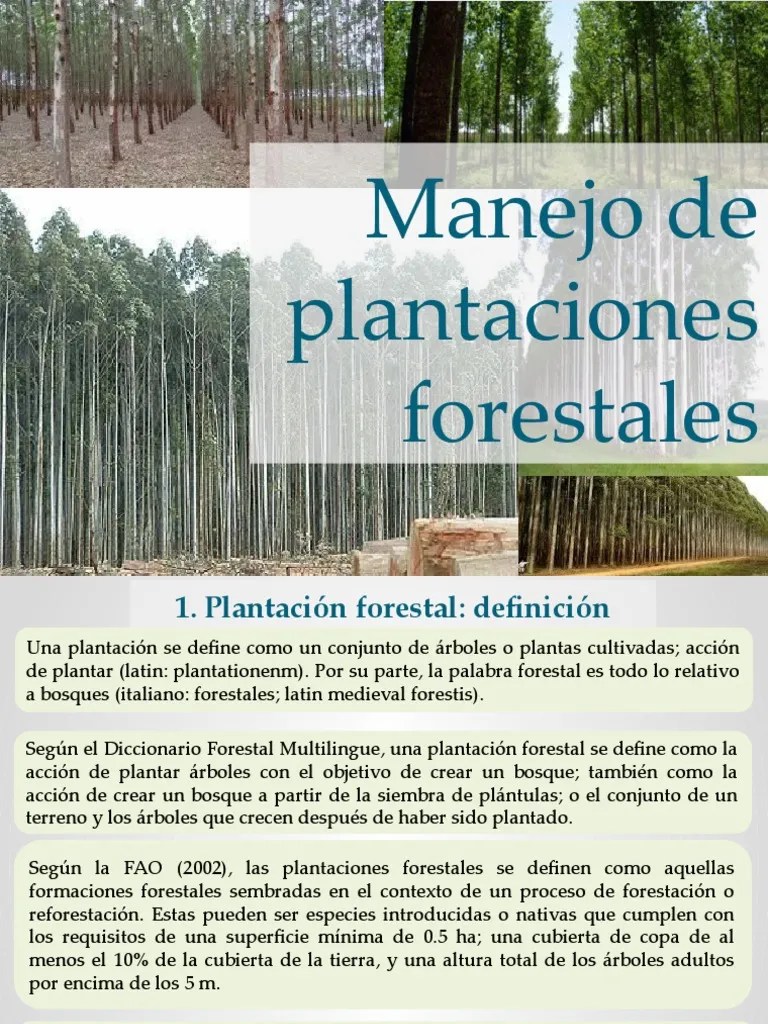 Manejo de plantaciones forestales

1. Plantación forestal: definición

Una plantación se define como un conjunto de árboles o plantas cultivadas; acción de plantar (latin: plantationenm). Por su parte, la palabra forestal es todo lo relativo a bosques (italiano: forestales; latin medieval forestis).

Según el Diccionario Forestal Multilingue, una plantación forestal se define como la acción de plantar árboles con el objetivo de crear un bosque; también como la acción de crear un bosque a partir de la siembra de plántulas; o el conjunto de un terreno y los árboles que crecen después de haber sido plantado.

Según la FAO (2002), las plantaciones forestales se definen como aquellas formaciones forestales sembradas en el contexto de un proceso de forestación o reforestación. Estas pueden ser especies introducidas o nativas que cumplen con los requisitos de una superficie mínima de 0.5 ha; una cubierta de copa de al menos el 10% de la cubierta de la tierra, y una altura total de los árboles adultos por encima de los 5 m.